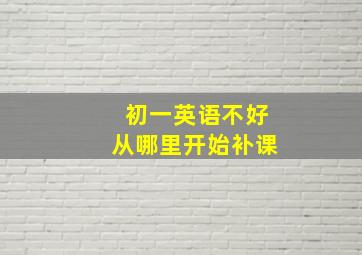 初一英语不好
从哪里开始补课